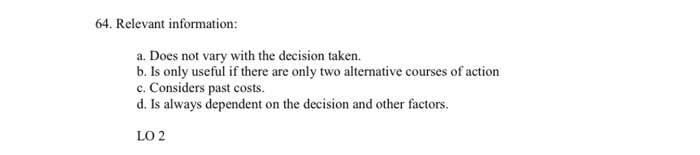 64. Relevant information:

a. Does not vary with the decision taken.
b. Is only useful if there are only two alternative courses of action
c. Considers past costs.
d. Is always dependent on the decision and other factors.

LO 2